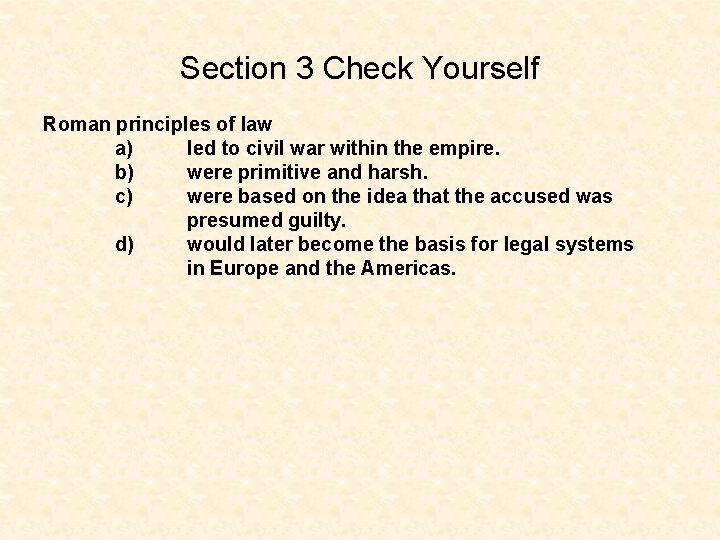 Section 3 Check Yourself

Roman principles of law
a) led to civil war within the empire.
b) were primitive and harsh.
c) were based on the idea that the accused was presumed guilty.
d) would later become the basis for legal systems in Europe and the Americas.